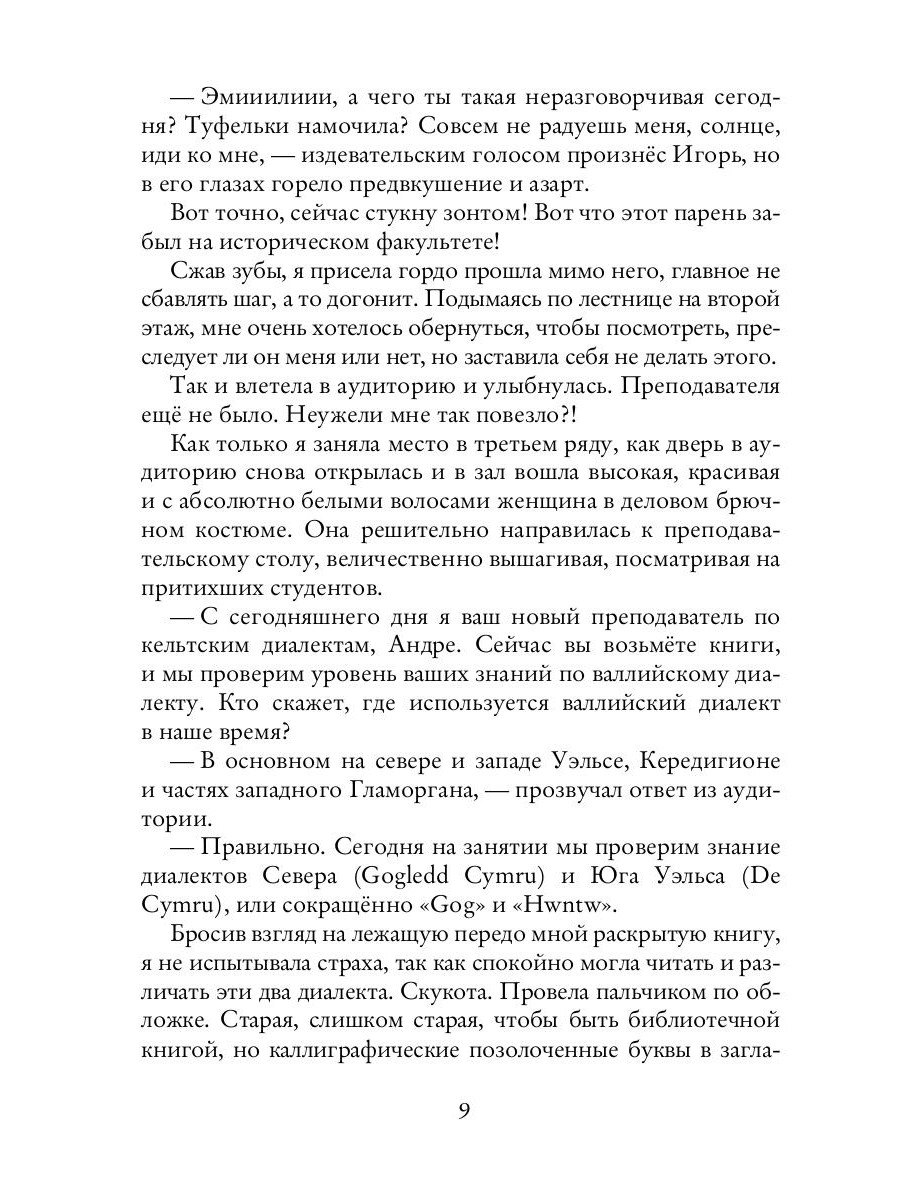 — Эмииилиии, а чего ты такая неразговорчивая сегодня? Туфельки намочила? Совсем не радуешь меня, солнце, иди ко мне, — издевательским голосом произнёс Игорь, но в его глазах горело предвкушение и азарт.

Вот точно, сейчас стукну зонтом! Вот что этот парень забыл на историческом факультете!

Сжав зубы, я присела гордо прошла мимо него, главное не сбавлять шаг, а то догонит. Подымаясь по лестнице на второй этаж, мне очень хотелось обернуться, чтобы посмотреть, преследует ли он меня или нет, но заставила себя не делать этого.

Так и влетела в аудиторию и улыбнулась. Преподавателя ещё не было. Неужели мне так повезло?!

Как только я заняла место в третьем ряду, как дверь в аудиторию снова открылась и в зал вошла высокая, красивая и с абсолютно белыми волосами женщина в деловом брючном костюме. Она решительно направилась к преподавательскому столу, величественно вышагивая, посматривая на притихших студентов.

— С сегодняшнего дня я ваш новый преподаватель по кельтским диалектам, Андре. Сейчас вы возьмёте книги, и мы проверим уровень ваших знаний по валлийскому диалекту. Кто скажет, где используется валлийский диалект в наше время?

— В основном на севере и западе Уэльсе, Кередигионе и частях западного Гламоргана, — прозвучал ответ из аудитории.

— Правильно. Сегодня на занятии мы проверим знание диалектов Севера (Gogledd Cymru) и Юга Уэльса (De Cymru), или сокращённо «Gog» и «Hwntw».

Бросив взгляд на лежащую передо мной раскрытую книгу, я не испытывала страха, так как спокойно могла читать и различать эти два диалекта. Скукота. Провела пальчиком по обложке. Старая, слишком старая, чтобы быть библиотечной книгой, но каллиграфические позолоченные буквы в загла-

9